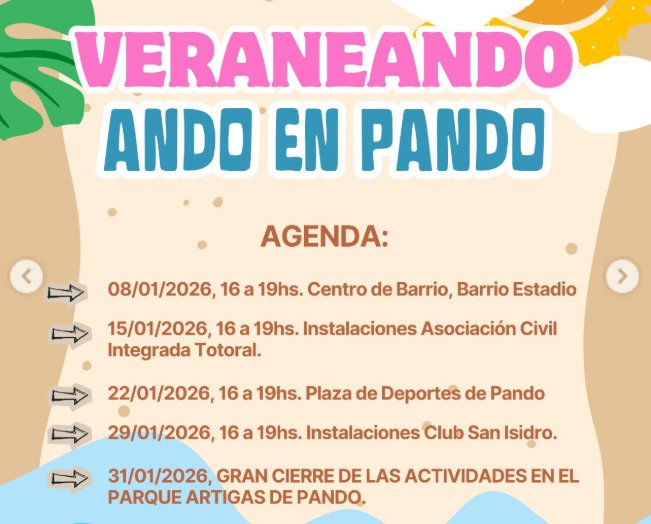 VERANEANDO
ANDO EN PANDO

AGENDA:

08/01/2026, 16 a 19hs. Centro de Barrio, Barrio Estadio

15/01/2026, 16 a 19hs. Instalaciones Asociación Civil Integrada Totoral.

22/01/2026, 16 a 19hs. Plaza de Deportes de Pando

29/01/2026, 16 a 19hs. Instalaciones Club San Isidro.

31/01/2026, GRAN CIERRE DE LAS ACTIVIDADES EN EL PARQUE ARTIGAS DE PANDO.